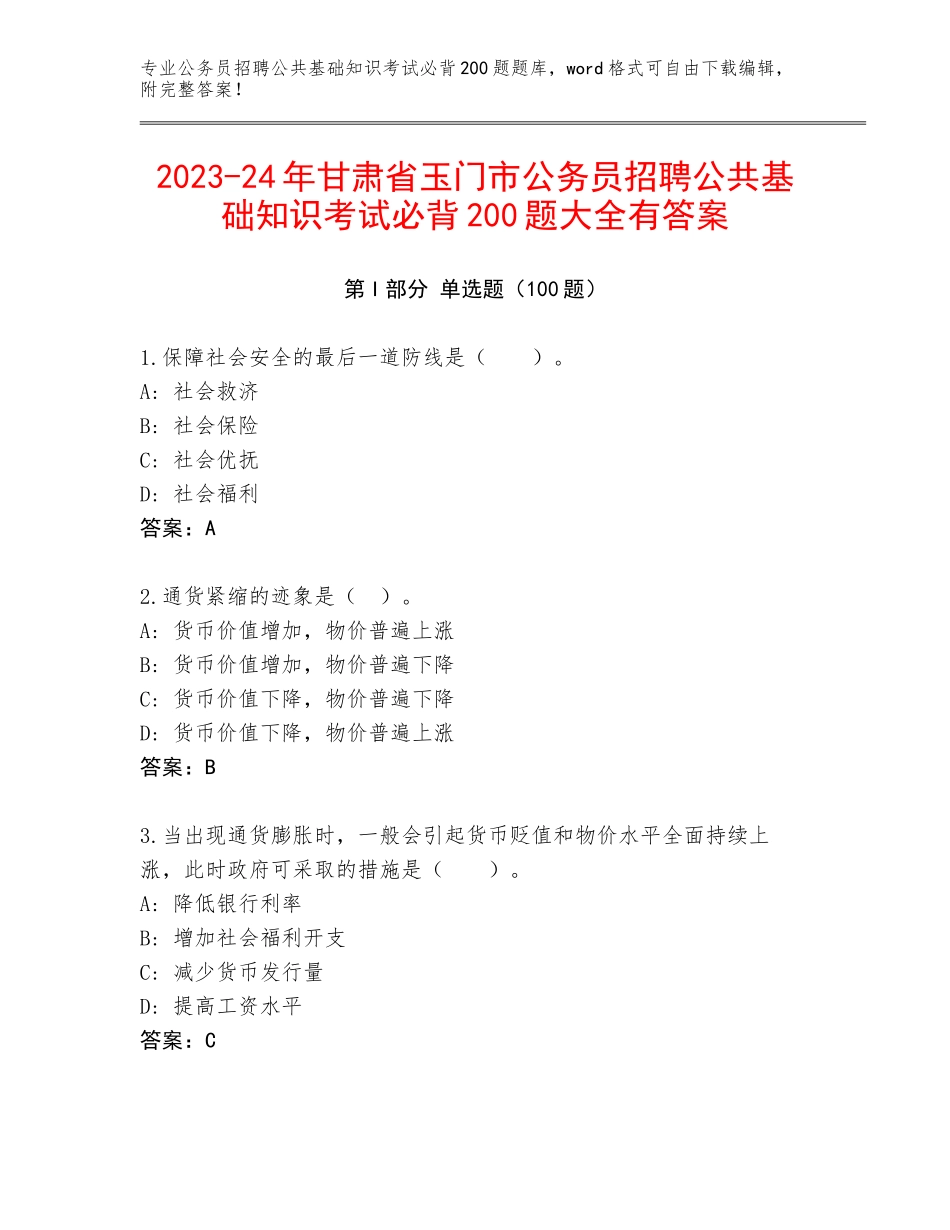 专业公务员招聘公共基础知识考试必背200题题库，word格式可自由下载编辑，附完整答案！

2023-24年甘肃省玉门市公务员招聘公共基础知识考试必背200题大全有答案

第Ⅰ部分 单选题（100题）

1.保障社会安全的最后一道防线是（　　）。
A：社会救济
B：社会保险
C：社会优抚
D：社会福利
答案：A

2.通货紧缩的迹象是（　）。
A：货币价值增加，物价普遍上涨
B：货币价值增加，物价普遍下降
C：货币价值下降，物价普遍下降
D：货币价值下降，物价普遍上涨
答案：B

3.当出现通货膨胀时，一般会引起货币贬值和物价水平全面持续上涨，此时政府可采取的措施是（　　）。
A：降低银行利率
B：增加社会福利开支
C：减少货币发行量
D：提高工资水平
答案：C